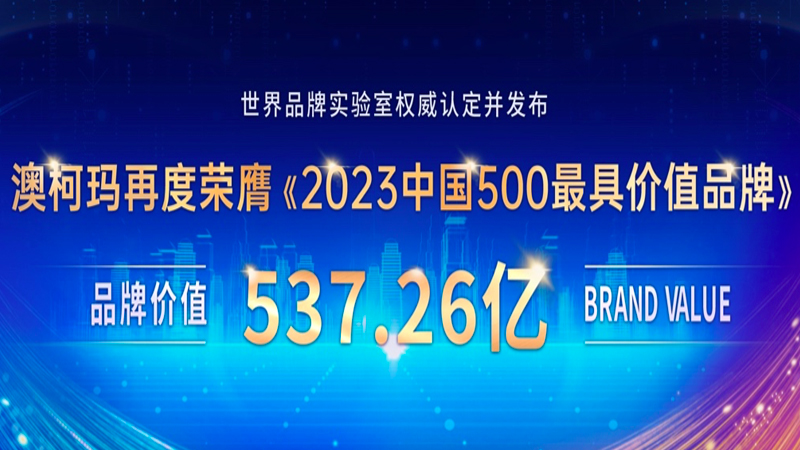 世界品牌实验室权威认定并发布

澳柯玛再度荣膺《2023中国500最具价值品牌》

品牌价值 537.26亿 BRAND VALUE